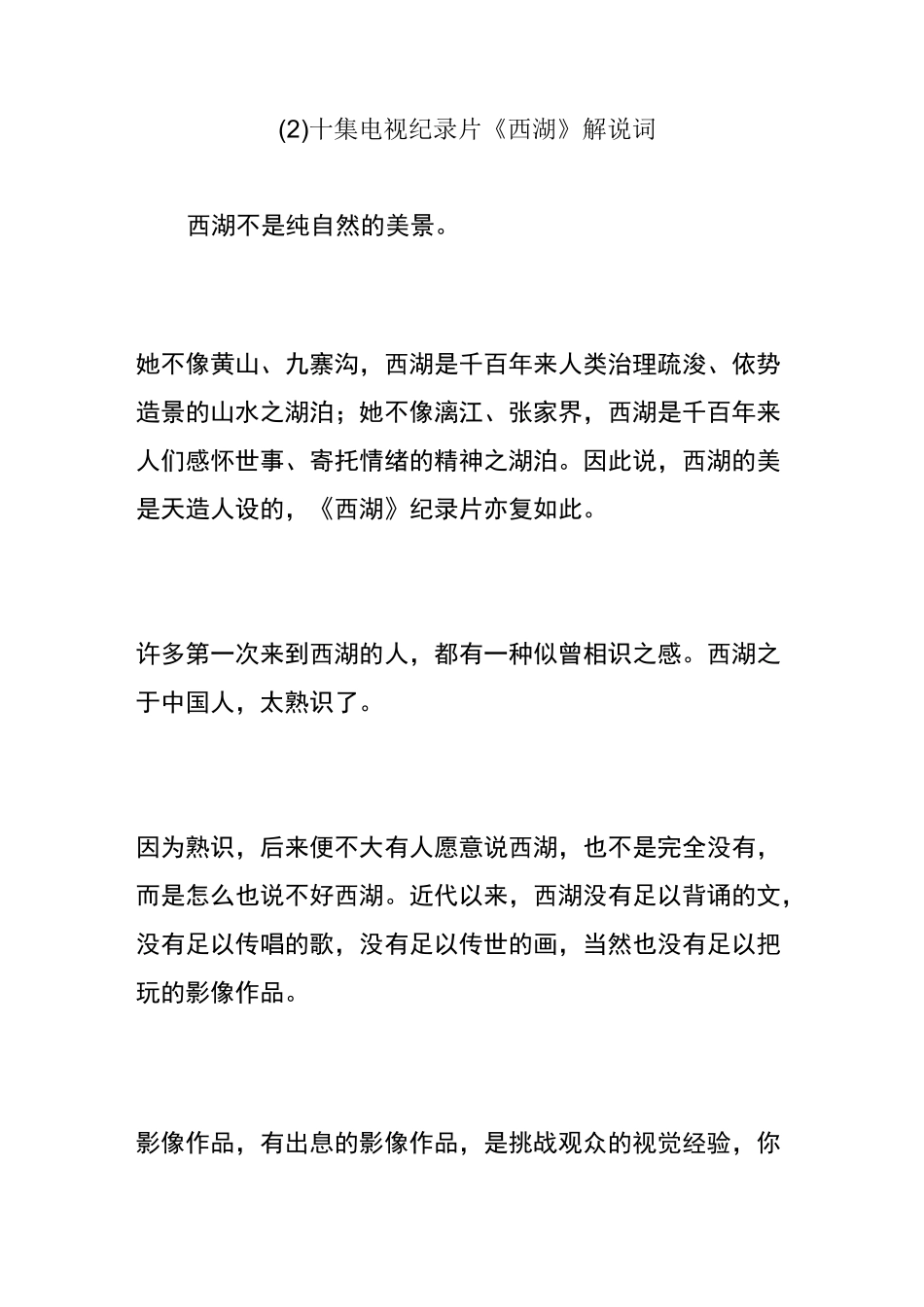 (2)十集电视纪录片《西湖》解说词

西湖不是纯自然的美景。

她不像黄山、九寨沟，西湖是千百年来人类治理疏浚、依势造景的山水之湖泊；她不像漓江、张家界，西湖是千百年来人们感怀世事、寄托情绪的精神之湖泊。因此说，西湖的美是天造人设的，《西湖》纪录片亦复如此。

许多第一次来到西湖的人，都有一种似曾相识之感。西湖之于中国人，太熟识了。

因为熟识，后来便不大有人愿意说西湖，也不是完全没有，而是怎么也说不好西湖。近代以来，西湖没有足以背诵的文，没有足以传唱的歌，没有足以传世的画，当然也没有足以把玩的影像作品。

影像作品，有出息的影像作品，是挑战观众的视觉经验，你